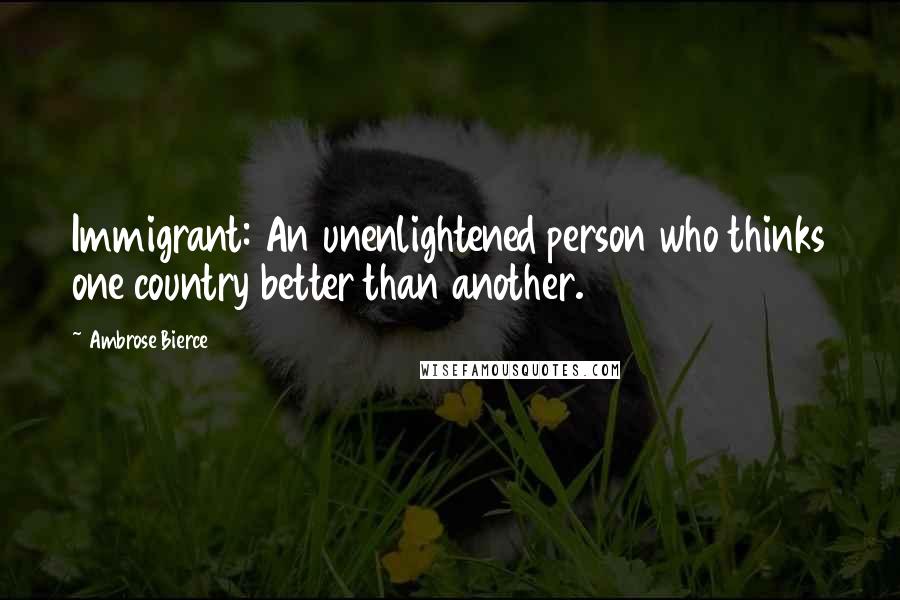 Immigrant: An unenlightened person who thinks one country better than another.

~ Ambrose Bierce

WISEFAMOUSQUOTES.COM